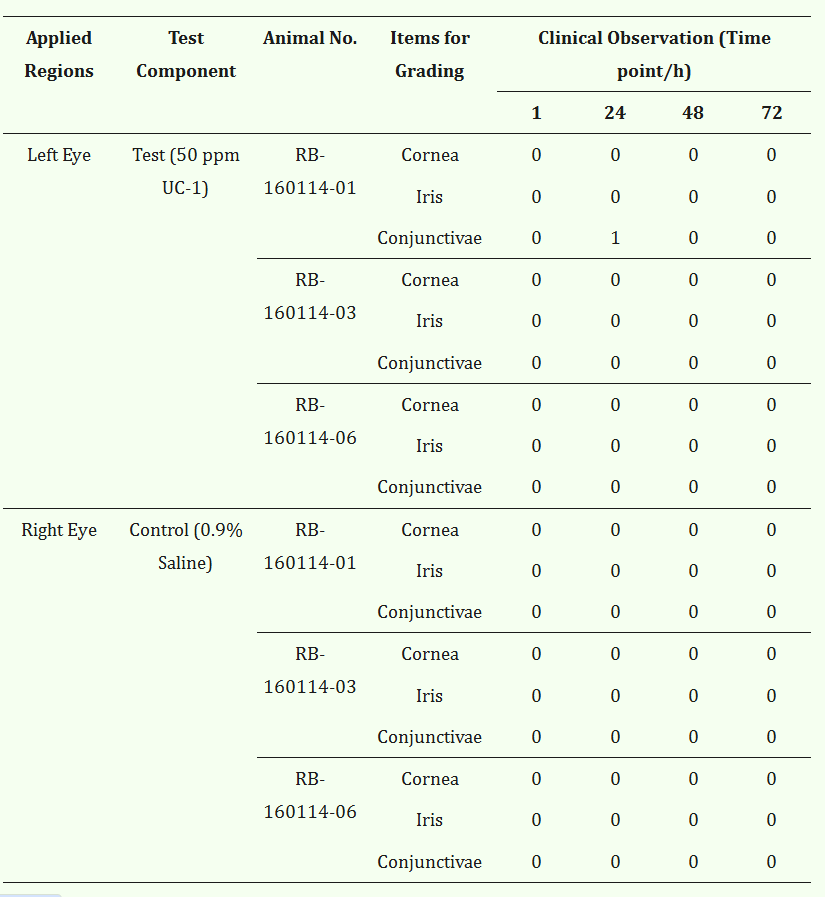 | Applied Regions | Test Component | Animal No. | Items for Grading | Clinical Observation (Time point/h) | | | |
|---|---|---|---|---|---|---|---|
| | | | | 1 | 24 | 48 | 72 |
| Left Eye | Test (50 ppm UC-1) | RB-160114-01 | Cornea | 0 | 0 | 0 | 0 |
| | | | Iris | 0 | 0 | 0 | 0 |
| | | | Conjunctivae | 0 | 1 | 0 | 0 |
| | | RB-160114-03 | Cornea | 0 | 0 | 0 | 0 |
| | | | Iris | 0 | 0 | 0 | 0 |
| | | | Conjunctivae | 0 | 0 | 0 | 0 |
| | | RB-160114-06 | Cornea | 0 | 0 | 0 | 0 |
| | | | Iris | 0 | 0 | 0 | 0 |
| | | | Conjunctivae | 0 | 0 | 0 | 0 |
| Right Eye | Control (0.9% Saline) | RB-160114-01 | Cornea | 0 | 0 | 0 | 0 |
| | | | Iris | 0 | 0 | 0 | 0 |
| | | | Conjunctivae | 0 | 0 | 0 | 0 |
| | | RB-160114-03 | Cornea | 0 | 0 | 0 | 0 |
| | | | Iris | 0 | 0 | 0 | 0 |
| | | | Conjunctivae | 0 | 0 | 0 | 0 |
| | | RB-160114-06 | Cornea | 0 | 0 | 0 | 0 |
| | | | Iris | 0 | 0 | 0 | 0 |
| | | | Conjunctivae | 0 | 0 | 0 | 0 |